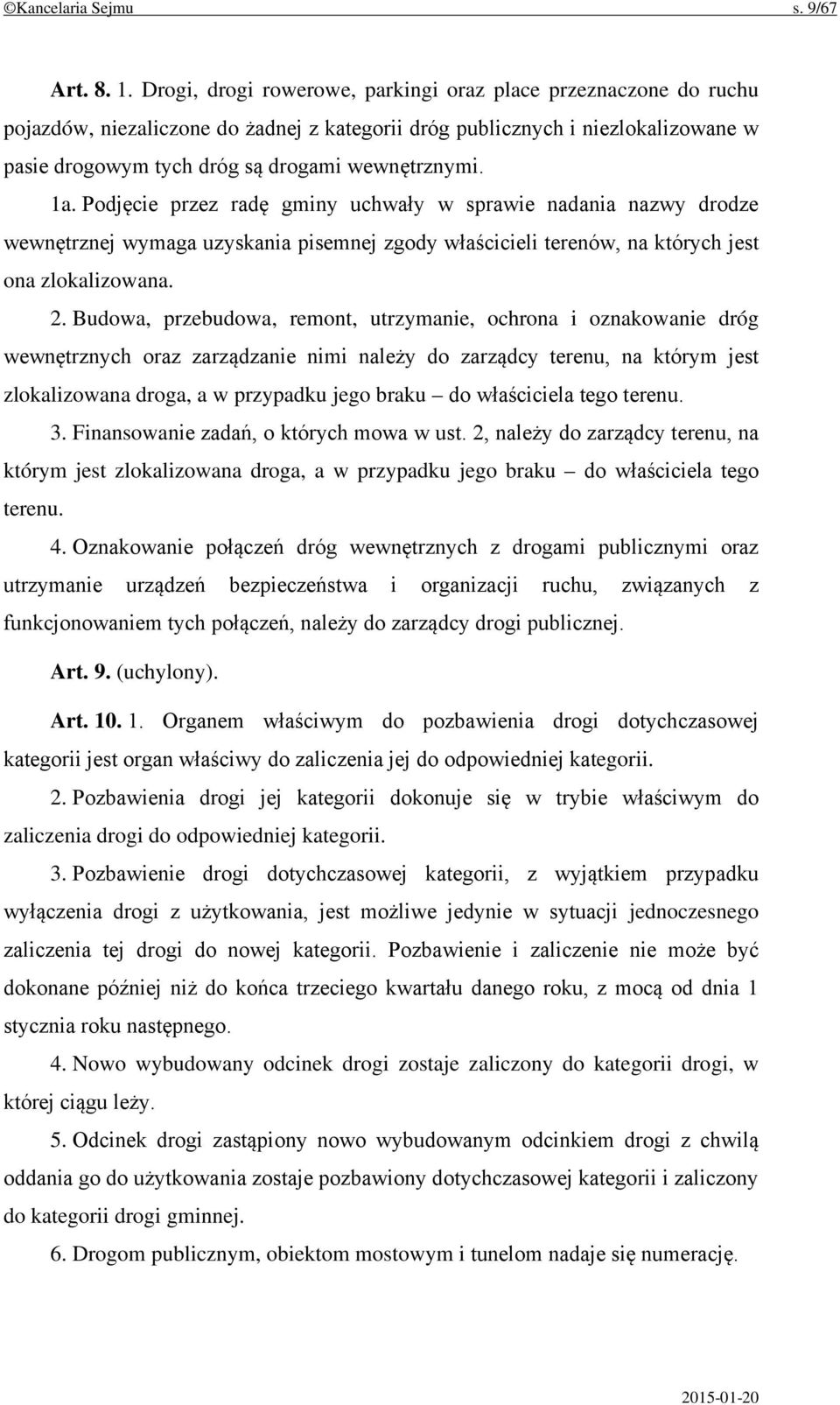 ©Kancelaria Sejmu s. 9/67

Art. 8. 1. Drogi, drogi rowerowe, parkingi oraz place przeznaczone do ruchu pojazdów, niezaliczone do żadnej z kategorii dróg publicznych i niezlokalizowane w pasie drogowym tych dróg są drogami wewnętrznymi.

1a. Podjęcie przez radę gminy uchwały w sprawie nadania nazwy drodze wewnętrznej wymaga uzyskania pisemnej zgody właścicieli terenów, na których jest ona zlokalizowana.

2. Budowa, przebudowa, remont, utrzymanie, ochrona i oznakowanie dróg wewnętrznych oraz zarządzanie nimi należy do zarządcy terenu, na którym jest zlokalizowana droga, a w przypadku jego braku – do właściciela tego terenu.

3. Finansowanie zadań, o których mowa w ust. 2, należy do zarządcy terenu, na którym jest zlokalizowana droga, a w przypadku jego braku – do właściciela tego terenu.

4. Oznakowanie połączeń dróg wewnętrznych z drogami publicznymi oraz utrzymanie urządzeń bezpieczeństwa i organizacji ruchu, związanych z funkcjonowaniem tych połączeń, należy do zarządcy drogi publicznej.

Art. 9. (uchylony).

Art. 10. 1. Organem właściwym do pozbawienia drogi dotychczasowej kategorii jest organ właściwy do zaliczenia jej do odpowiedniej kategorii.

2. Pozbawienia drogi jej kategorii dokonuje się w trybie właściwym do zaliczenia drogi do odpowiedniej kategorii.

3. Pozbawienie drogi dotychczasowej kategorii, z wyjątkiem przypadku wyłączenia drogi z użytkowania, jest możliwe jedynie w sytuacji jednoczesnego zaliczenia tej drogi do nowej kategorii. Pozbawienie i zaliczenie nie może być dokonane później niż do końca trzeciego kwartału danego roku, z mocą od dnia 1 stycznia roku następnego.

4. Nowo wybudowany odcinek drogi zostaje zaliczony do kategorii drogi, w której ciągu leży.

5. Odcinek drogi zastąpiony nowo wybudowanym odcinkiem drogi z chwilą oddania go do użytkowania zostaje pozbawiony dotychczasowej kategorii i zaliczony do kategorii drogi gminnej.

6. Drogom publicznym, obiektom mostowym i tunelom nadaje się numerację.

2015-01-20